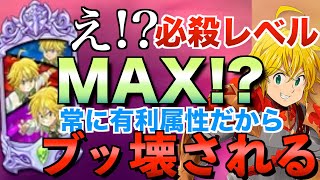 え!?必殺レベル

MAX!?

常に有利属性だから

ブッ壊される